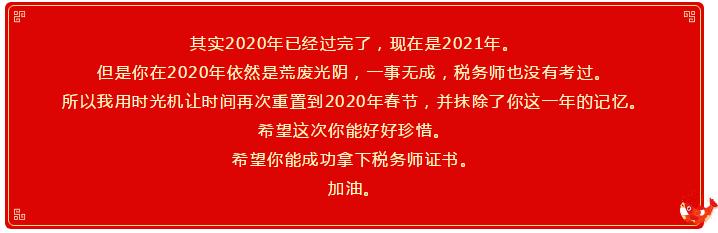 其实2020年已经过完了，现在是2021年。
但是你在2020年依然是荒废光阴，一事无成，税务师也没有考过。
所以我用时光机让时间再次重置到2020年春节，并抹除了你这一年的记忆。
希望这次你能好好珍惜。
希望你能成功拿下税务师证书。
加油。